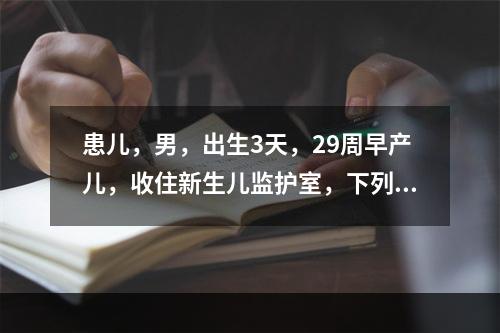 患儿，男，出生3天，29周早产儿，收住新生儿监护室，下列...